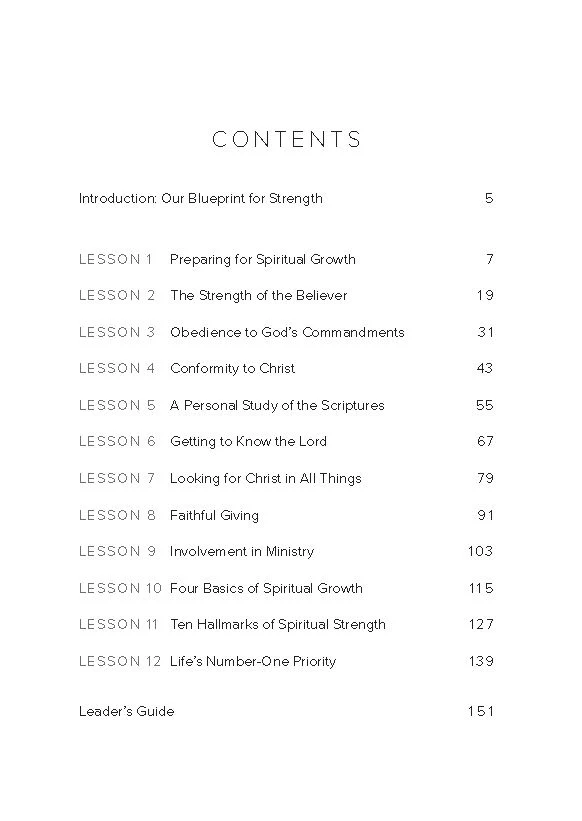 CONTENTS

Introduction: Our Blueprint for Strength 5

LESSON 1 Preparing for Spiritual Growth 7

LESSON 2 The Strength of the Believer 19

LESSON 3 Obedience to God's Commandments 31

LESSON 4 Conformity to Christ 43

LESSON 5 A Personal Study of the Scriptures 55

LESSON 6 Getting to Know the Lord 67

LESSON 7 Looking for Christ in All Things 79

LESSON 8 Faithful Giving 91

LESSON 9 Involvement in Ministry 103

LESSON 10 Four Basics of Spiritual Growth 115

LESSON 11 Ten Hallmarks of Spiritual Strength 127

LESSON 12 Life's Number-One Priority 139

Leader's Guide 151